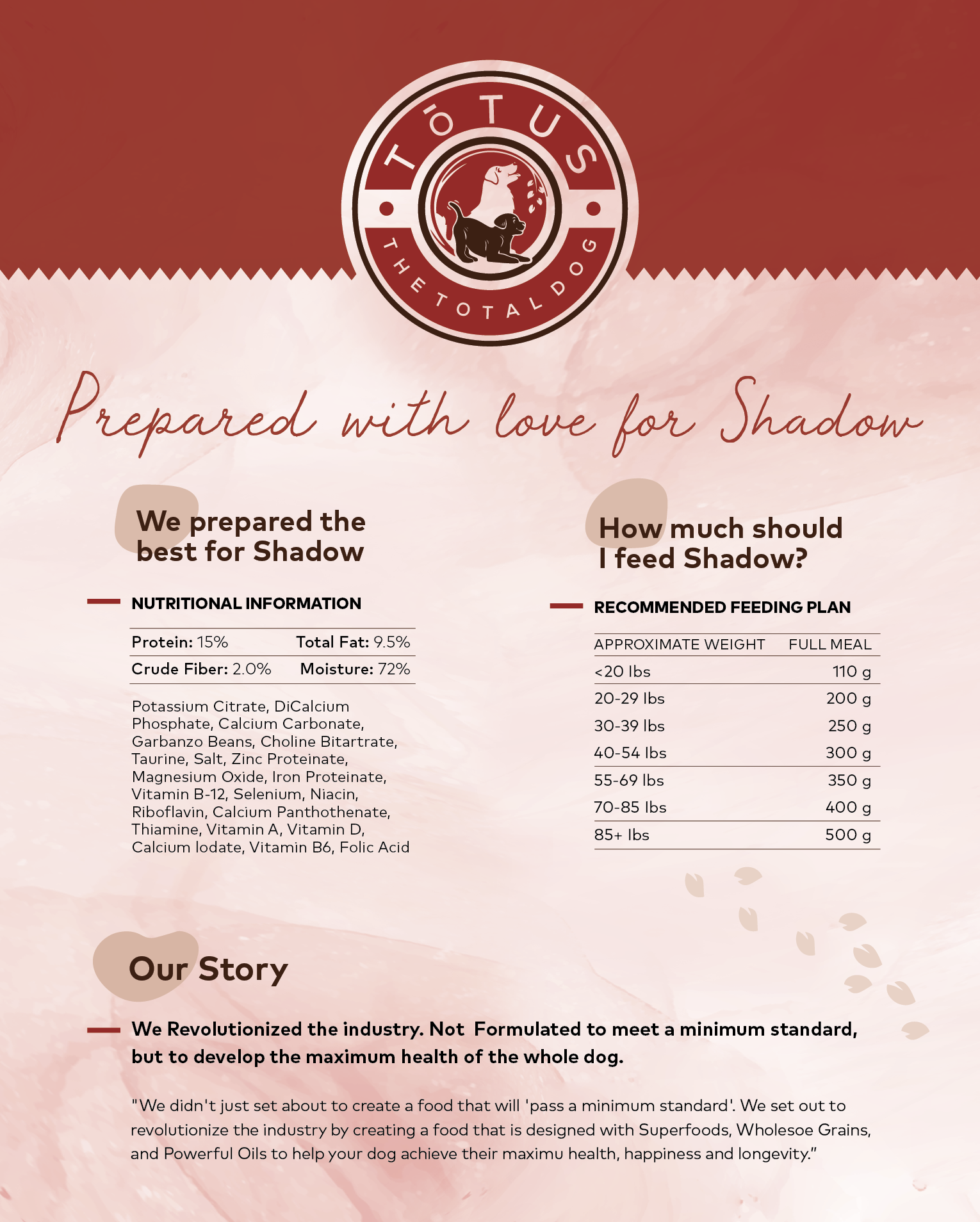 TŌTUS
THE TOTAL DOG

Prepared with love for Shadow

We prepared the best for Shadow

NUTRITIONAL INFORMATION

| Protein: 15% | Total Fat: 9.5% |
|---|---|
| Crude Fiber: 2.0% | Moisture: 72% |

Potassium Citrate, DiCalcium Phosphate, Calcium Carbonate, Garbanzo Beans, Choline Bitartrate, Taurine, Salt, Zinc Proteinate, Magnesium Oxide, Iron Proteinate, Vitamin B-12, Selenium, Niacin, Riboflavin, Calcium Panthothenate, Thiamine, Vitamin A, Vitamin D, Calcium Iodate, Vitamin B6, Folic Acid

How much should I feed Shadow?

RECOMMENDED FEEDING PLAN

| APPROXIMATE WEIGHT | FULL MEAL |
|---|---|
| <20 lbs | 110 g |
| 20-29 lbs | 200 g |
| 30-39 lbs | 250 g |
| 40-54 lbs | 300 g |
| 55-69 lbs | 350 g |
| 70-85 lbs | 400 g |
| 85+ lbs | 500 g |

Our Story

We Revolutionized the industry. Not  Formulated to meet a minimum standard, but to develop the maximum health of the whole dog.

"We didn't just set about to create a food that will 'pass a minimum standard'. We set out to revolutionize the industry by creating a food that is designed with Superfoods, Wholesoe Grains, and Powerful Oils to help your dog achieve their maximu health, happiness and longevity."